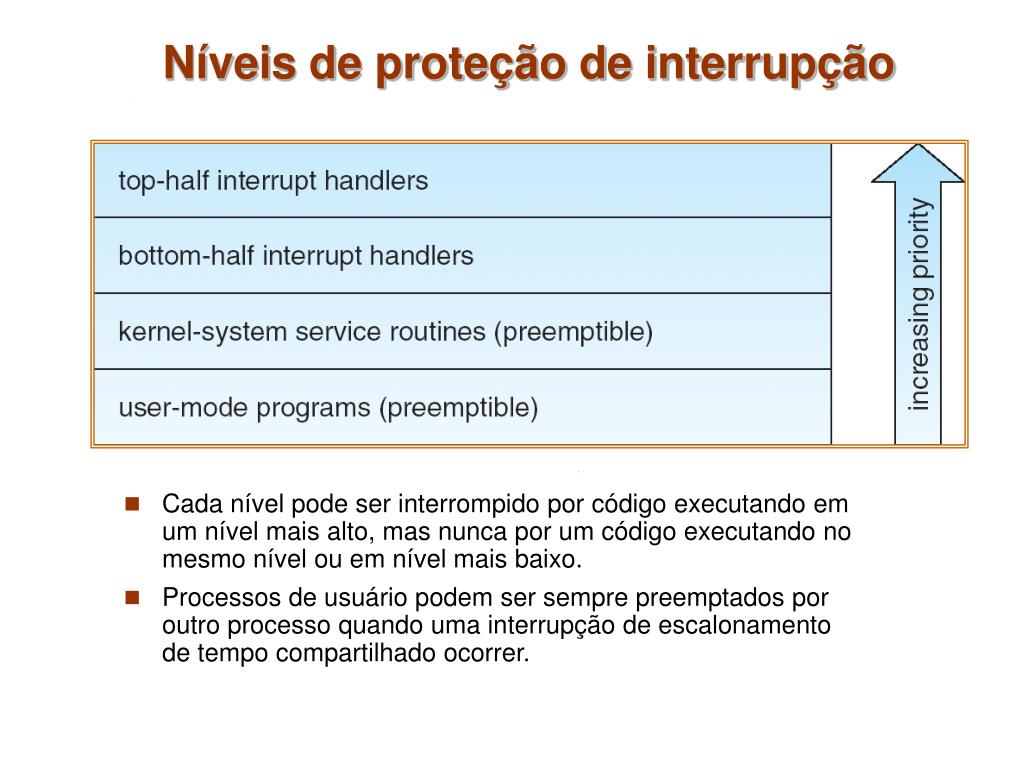 Níveis de proteção de interrupção

top-half interrupt handlers

bottom-half interrupt handlers

kernel-system service routines (preemptible)

user-mode programs (preemptible)

increasing priority

Cada nível pode ser interrompido por código executando em um nível mais alto, mas nunca por um código executando no mesmo nível ou em nível mais baixo.

Processos de usuário podem ser sempre preemptados por outro processo quando uma interrupção de escalonamento de tempo compartilhado ocorrer.